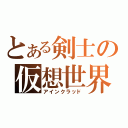 とある剣士の
仮想世界
アインクラッド